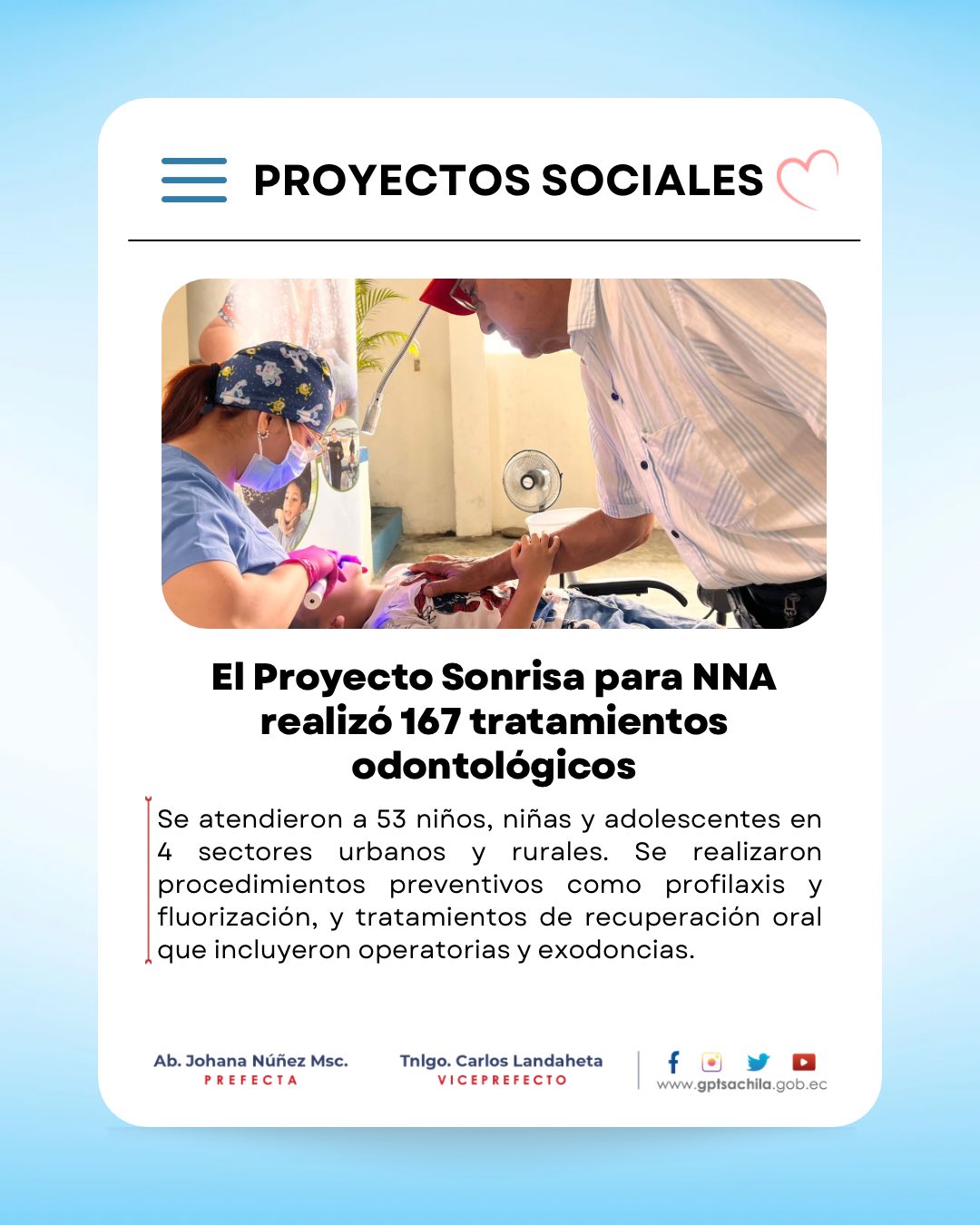 PROYECTOS SOCIALES

El Proyecto Sonrisa para NNA realizó 167 tratamientos odontológicos

Se atendieron a 53 niños, niñas y adolescentes en 4 sectores urbanos y rurales. Se realizaron procedimientos preventivos como profilaxis y fluorización, y tratamientos de recuperación oral que incluyeron operatorias y exodoncias.

Ab. Johana Núñez Msc.
PREFECTA

Tnlgo. Carlos Landaheta
VICEPREFECTO

www.gptsachila.gob.ec